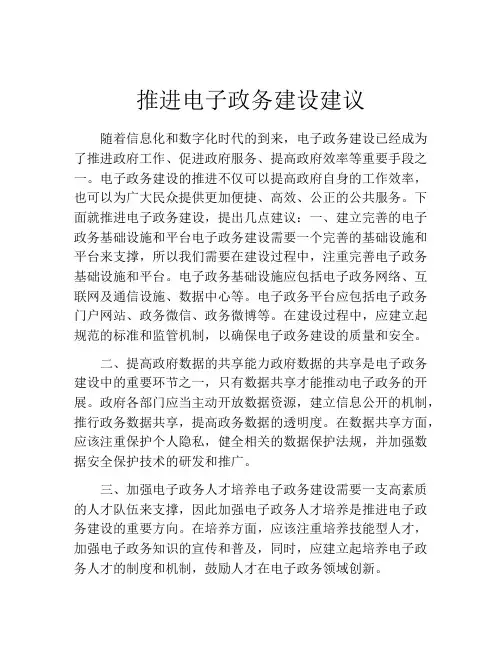 推进电子政务建设建议

随着信息化和数字化时代的到来，电子政务建设已经成为了推进政府工作、促进政府服务、提高政府效率等重要手段之一。电子政务建设的推进不仅可以提高政府自身的工作效率，也可以为广大民众提供更加便捷、高效、公正的公共服务。下面就推进电子政务建设，提出几点建议：一、建立完善的电子政务基础设施和平台电子政务建设需要一个完善的基础设施和平台来支撑，所以我们需要在建设过程中，注重完善电子政务基础设施和平台。电子政务基础设施应包括电子政务网络、互联网及通信设施、数据中心等。电子政务平台应包括电子政务门户网站、政务微信、政务微博等。在建设过程中，应建立起规范的标准和监管机制，以确保电子政务建设的质量和安全。

二、提高政府数据的共享能力政府数据的共享是电子政务建设中的重要环节之一，只有数据共享才能推动电子政务的开展。政府各部门应当主动开放数据资源，建立信息公开的机制，推行政务数据共享，提高政务数据的透明度。在数据共享方面，应该注重保护个人隐私，健全相关的数据保护法规，并加强数据安全保护技术的研发和推广。

三、加强电子政务人才培养电子政务建设需要一支高素质的人才队伍来支撑，因此加强电子政务人才培养是推进电子政务建设的重要方向。在培养方面，应该注重培养技能型人才，加强电子政务知识的宣传和普及，同时，应建立起培养电子政务人才的制度和机制，鼓励人才在电子政务领域创新。